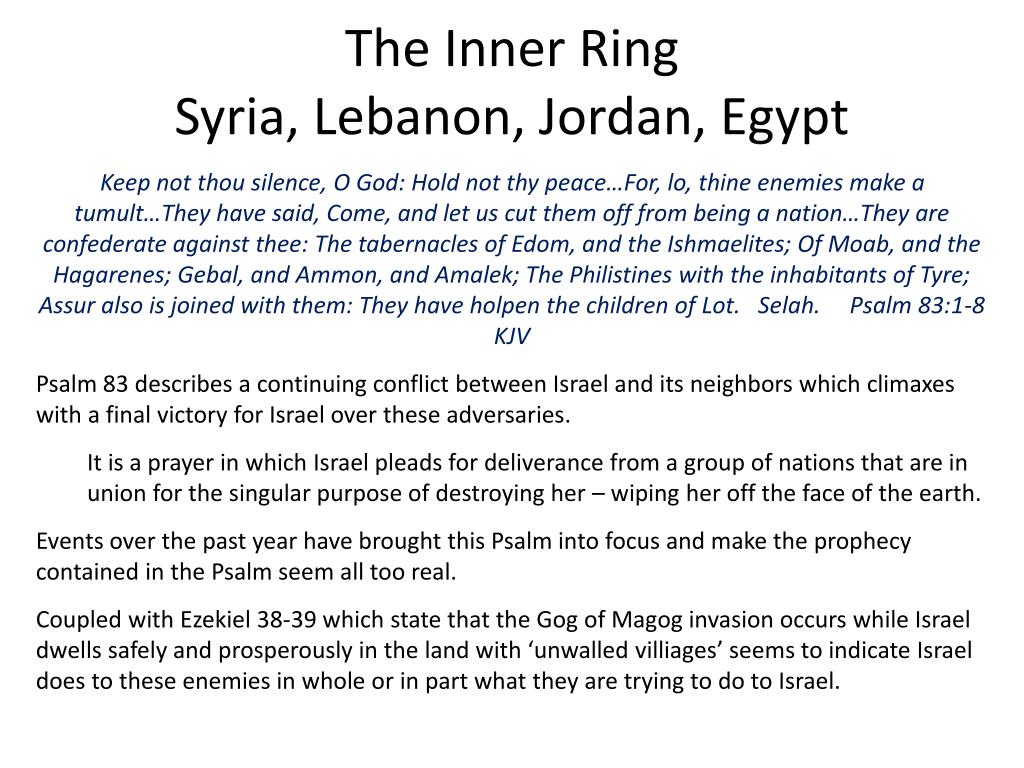 The Inner Ring
Syria, Lebanon, Jordan, Egypt

Keep not thou silence, O God: Hold not thy peace…For, lo, thine enemies make a tumult…They have said, Come, and let us cut them off from being a nation…They are confederate against thee: The tabernacles of Edom, and the Ishmaelites; Of Moab, and the Hagarenes; Gebal, and Ammon, and Amalek; The Philistines with the inhabitants of Tyre; Assur also is joined with them: They have holpen the children of Lot. Selah. Psalm 83:1-8 KJV

Psalm 83 describes a continuing conflict between Israel and its neighbors which climaxes with a final victory for Israel over these adversaries.

It is a prayer in which Israel pleads for deliverance from a group of nations that are in union for the singular purpose of destroying her – wiping her off the face of the earth.

Events over the past year have brought this Psalm into focus and make the prophecy contained in the Psalm seem all too real.

Coupled with Ezekiel 38-39 which state that the Gog of Magog invasion occurs while Israel dwells safely and prosperously in the land with ‘unwalled villiages’ seems to indicate Israel does to these enemies in whole or in part what they are trying to do to Israel.